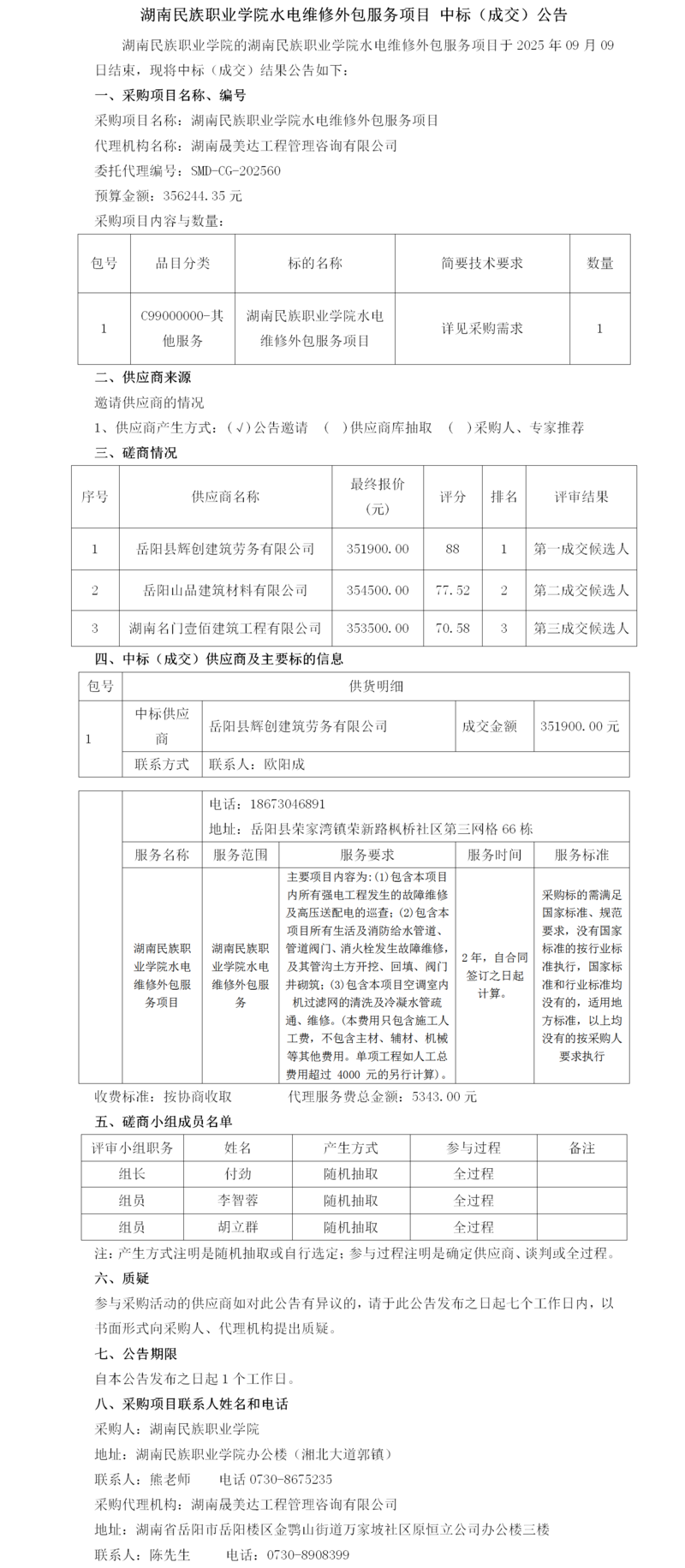 湖南民族职业学院水电维修外包服务项目 中标（成交）公告

湖南民族职业学院的湖南民族职业学院水电维修外包服务项目于 2025 年 09 月 09 日结束，现将中标（成交）结果公告如下：

一、采购项目名称、编号

采购项目名称：湖南民族职业学院水电维修外包服务项目

代理机构名称：湖南晟美达工程管理咨询有限公司

委托代理编号：SMD-CG-202560

预算金额：356244.35 元

采购项目内容与数量：

| 包号 | 品目分类 | 标的名称 | 简要技术要求 | 数量 |
|---|---|---|---|---|
| 1 | C99000000-其他服务 | 湖南民族职业学院水电维修外包服务项目 | 详见采购需求 | 1 |

二、供应商来源

邀请供应商的情况

1、供应商产生方式：（√）公告邀请 （ ）供应商库抽取 （ ）采购人、专家推荐

三、磋商情况

| 序号 | 供应商名称 | 最终报价（元） | 评分 | 排名 | 评审结果 |
|---|---|---|---|---|---|
| 1 | 岳阳县辉创建筑劳务有限公司 | 351900.00 | 88 | 1 | 第一成交候选人 |
| 2 | 岳阳山品建筑材料有限公司 | 354500.00 | 77.52 | 2 | 第二成交候选人 |
| 3 | 湖南名门壹佰建筑工程有限公司 | 353500.00 | 70.58 | 3 | 第三成交候选人 |

四、中标（成交）供应商及主要标的信息

| 包号 | 供货明细 | | | |
|---|---|---|---|---|
| 1 | 中标供应商 | 岳阳县辉创建筑劳务有限公司 | 成交金额 | 351900.00 元 |
| | 联系方式 | 联系人：欧阳成 | | |

| | | 电话：18673046891 地址：岳阳县荣家湾镇荣新路枫桥社区第三网格 66 栋 | | | |
|---|---|---|---|---|---|
| | 服务名称 | 服务范围 | 服务要求 | 服务时间 | 服务标准 |
| | 湖南民族职业学院水电维修外包服务项目 | 湖南民族职业学院水电维修外包服务 | 主要项目内容为：(1)包含本项目内所有强电工程发生的故障维修及高压送配电的巡查；(2)包含本项目所有生活及消防给水管道、管道阀门、消火栓发生故障维修，及其管沟土方开挖、回填、阀门井砌筑；(3)包含本项目空调室内机过滤网的清洗及冷凝水管疏通、维修。(本费用只包含施工人工费，不包含主材、辅材、机械等其他费用。单项工程如人工总费用超过 4000 元的另行计算)。 | 2 年，自合同签订之日起计算。 | 采购标的需满足国家标准、规范要求，没有国家标准的按行业标准执行，国家标准和行业标准均没有的，适用地方标准，以上均没有的按采购人要求执行 |

收费标准：按协商收取　　代理服务费总金额：5343.00 元

五、磋商小组成员名单

| 评审小组职务 | 姓名 | 产生方式 | 参与过程 | 备注 |
|---|---|---|---|---|
| 组长 | 付劲 | 随机抽取 | 全过程 | |
| 组员 | 李智蓉 | 随机抽取 | 全过程 | |
| 组员 | 胡立群 | 随机抽取 | 全过程 | |

注：产生方式注明是随机抽取或自行选定；参与过程注明是确定供应商、谈判或全过程。

六、质疑

参与采购活动的供应商如对此公告有异议的，请于此公告发布之日起七个工作日内，以书面形式向采购人、代理机构提出质疑。

七、公告期限

自本公告发布之日起 1 个工作日。

八、采购项目联系人姓名和电话

采购人：湖南民族职业学院

地址：湖南民族职业学院办公楼（湘北大道郭镇）

联系人：熊老师　　电话 0730-8675235

采购代理机构：湖南晟美达工程管理咨询有限公司

地址：湖南省岳阳市岳阳楼区金鹗山街道万家坡社区原恒立公司办公楼三楼

联系人：陈先生　　电话：0730-8908399